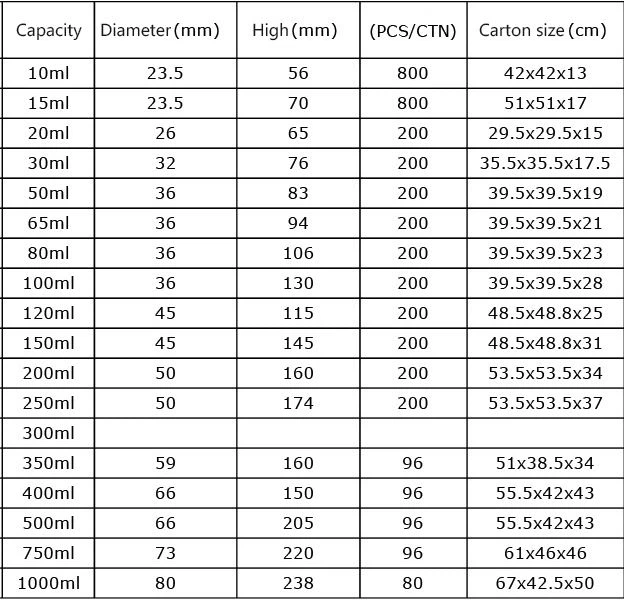 | Capacity | Diameter (mm) | High (mm) | (PCS/CTN) | Carton size (cm) |
|---|---|---|---|---|
| 10ml | 23.5 | 56 | 800 | 42x42x13 |
| 15ml | 23.5 | 70 | 800 | 51x51x17 |
| 20ml | 26 | 65 | 200 | 29.5x29.5x15 |
| 30ml | 32 | 76 | 200 | 35.5x35.5x17.5 |
| 50ml | 36 | 83 | 200 | 39.5x39.5x19 |
| 65ml | 36 | 94 | 200 | 39.5x39.5x21 |
| 80ml | 36 | 106 | 200 | 39.5x39.5x23 |
| 100ml | 36 | 130 | 200 | 39.5x39.5x28 |
| 120ml | 45 | 115 | 200 | 48.5x48.8x25 |
| 150ml | 45 | 145 | 200 | 48.5x48.8x31 |
| 200ml | 50 | 160 | 200 | 53.5x53.5x34 |
| 250ml | 50 | 174 | 200 | 53.5x53.5x37 |
| 300ml | | | | |
| 350ml | 59 | 160 | 96 | 51x38.5x34 |
| 400ml | 66 | 150 | 96 | 55.5x42x43 |
| 500ml | 66 | 205 | 96 | 55.5x42x43 |
| 750ml | 73 | 220 | 96 | 61x46x46 |
| 1000ml | 80 | 238 | 80 | 67x42.5x50 |